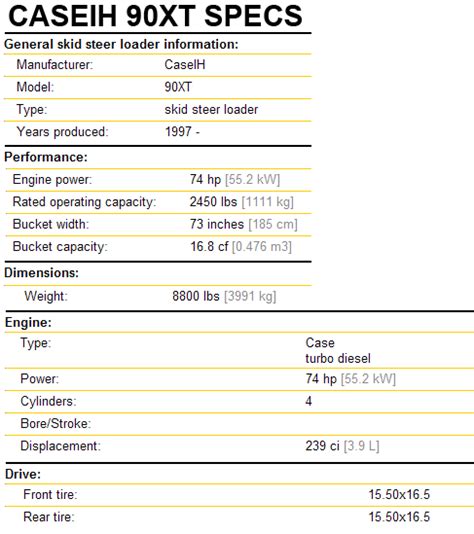 CASEIH 90XT SPECS

General skid steer loader information:

| | |
|---|---|
| Manufacturer: | CaseIH |
| Model: | 90XT |
| Type: | skid steer loader |
| Years produced: | 1997 - |

Performance:

| | |
|---|---|
| Engine power: | 74 hp [55.2 kW] |
| Rated operating capacity: | 2450 lbs [1111 kg] |
| Bucket width: | 73 inches [185 cm] |
| Bucket capacity: | 16.8 cf [0.476 m3] |

Dimensions:

| | |
|---|---|
| Weight: | 8800 lbs [3991 kg] |

Engine:

| | |
|---|---|
| Type: | Case turbo diesel |
| Power: | 74 hp [55.2 kW] |
| Cylinders: | 4 |
| Bore/Stroke: | |
| Displacement: | 239 ci [3.9 L] |

Drive:

| | |
|---|---|
| Front tire: | 15.50x16.5 |
| Rear tire: | 15.50x16.5 |